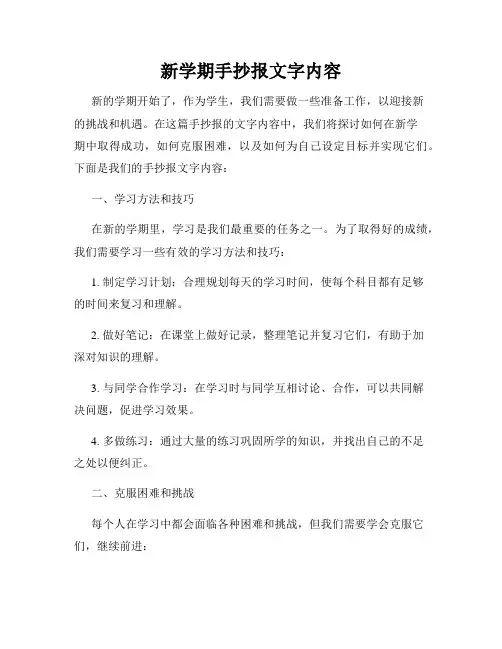 新学期手抄报文字内容

新的学期开始了，作为学生，我们需要做一些准备工作，以迎接新的挑战和机遇。在这篇手抄报的文字内容中，我们将探讨如何在新学期中取得成功，如何克服困难，以及如何为自己设定目标并实现它们。下面是我们的手抄报文字内容：

一、学习方法和技巧

在新的学期里，学习是我们最重要的任务之一。为了取得好的成绩，我们需要学习一些有效的学习方法和技巧：

1. 制定学习计划：合理规划每天的学习时间，使每个科目都有足够的时间来复习和理解。

2. 做好笔记：在课堂上做好记录，整理笔记并复习它们，有助于加深对知识的理解。

3. 与同学合作学习：在学习时与同学互相讨论、合作，可以共同解决问题，促进学习效果。

4. 多做练习：通过大量的练习巩固所学的知识，并找出自己的不足之处以便纠正。

二、克服困难和挑战

每个人在学习中都会面临各种困难和挑战，但我们需要学会克服它们，继续前进：